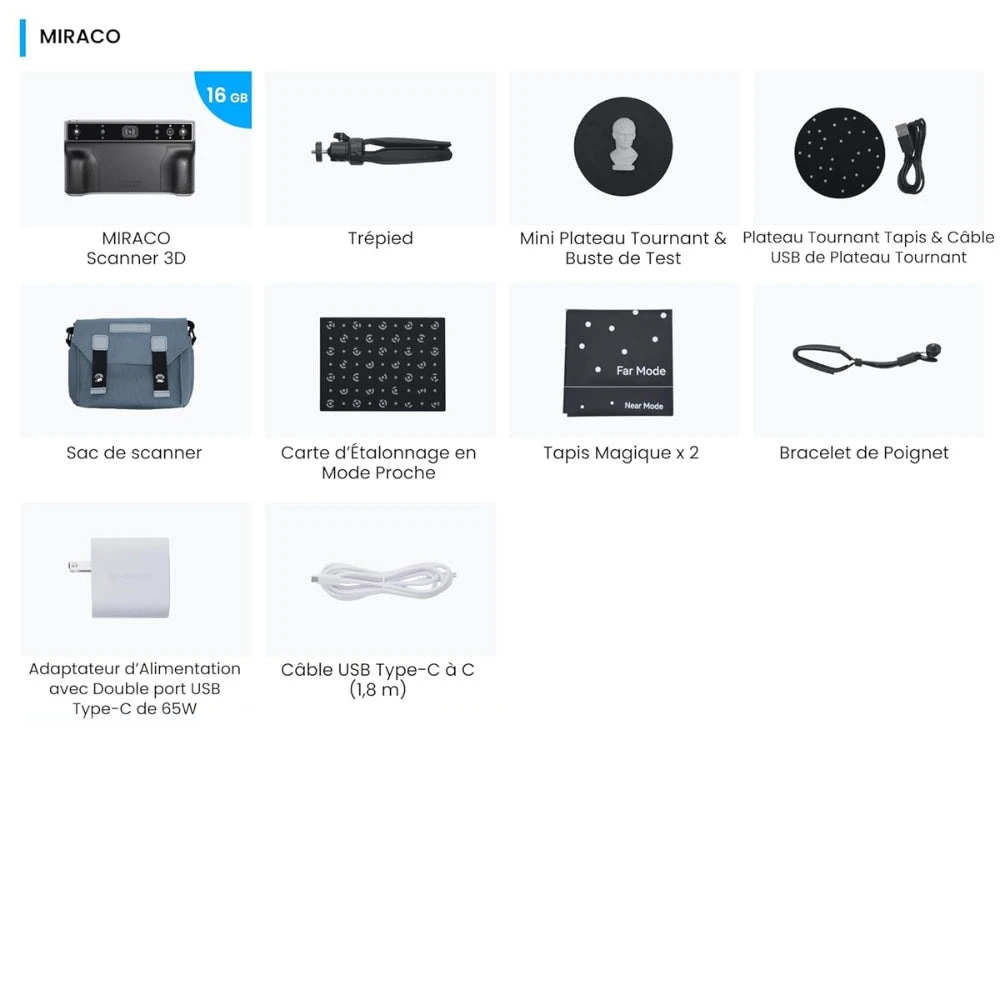 MIRACO

16 GB

MIRACO
Scanner 3D

Trépied

Mini Plateau Tournant &
Buste de Test

Plateau Tournant Tapis & Câble
USB de Plateau Tournant

Sac de scanner

Carte d'Étalonnage en
Mode Proche

Far Mode

Near Mode

Tapis Magique x 2

Bracelet de Poignet

Adaptateur d'Alimentation
avec Double port USB
Type-C de 65W

Câble USB Type-C à C
(1,8 m)